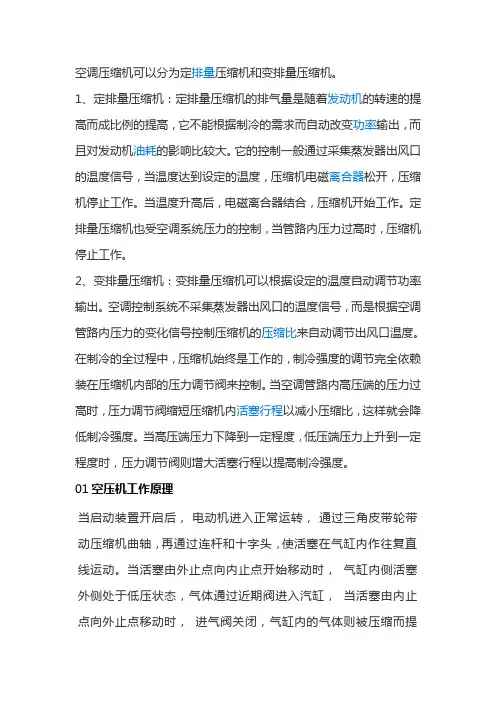 空调压缩机可以分为定排量压缩机和变排量压缩机。

1、定排量压缩机：定排量压缩机的排气量是随着发动机的转速的提高而成比例的提高，它不能根据制冷的需求而自动改变功率输出，而且对发动机油耗的影响比较大。它的控制一般通过采集蒸发器出风口的温度信号，当温度达到设定的温度，压缩机电磁离合器松开，压缩机停止工作。当温度升高后，电磁离合器结合，压缩机开始工作。定排量压缩机也受空调系统压力的控制，当管路内压力过高时，压缩机停止工作。

2、变排量压缩机：变排量压缩机可以根据设定的温度自动调节功率输出。空调控制系统不采集蒸发器出风口的温度信号，而是根据空调管路内压力的变化信号控制压缩机的压缩比来自动调节出风口温度。在制冷的全过程中，压缩机始终是工作的，制冷强度的调节完全依赖装在压缩机内部的压力调节阀来控制。当空调管路内高压端的压力过高时，压力调节阀缩短压缩机内活塞行程以减小压缩比，这样就会降低制冷强度。当高压端压力下降到一定程度，低压端压力上升到一定程度时，压力调节阀则增大活塞行程以提高制冷强度。

01 空压机工作原理

当启动装置开启后， 电动机进入正常运转， 通过三角皮带轮带动压缩机曲轴，再通过连杆和十字头，使活塞在气缸内作往复直线运动。当活塞由外止点向内止点开始移动时， 气缸内侧活塞外侧处于低压状态，气体通过近期阀进入汽缸， 当活塞由内止点向外止点移动时， 进气阀关闭，气缸内的气体则被压缩而提